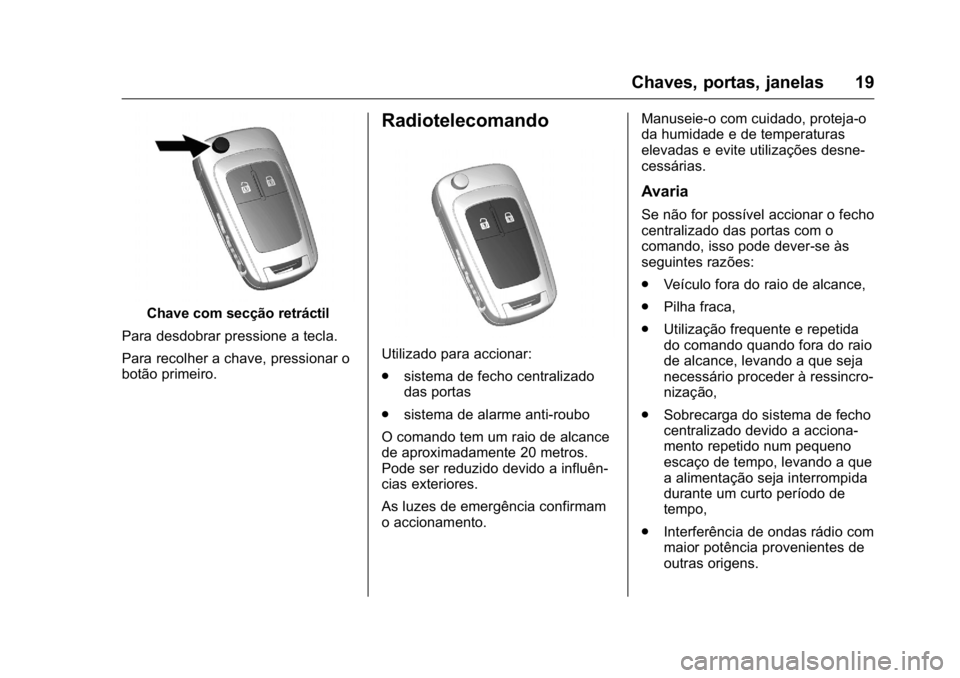 Chaves, portas, janelas 19

Chave com secção retráctil

Para desdobrar pressione a tecla.

Para recolher a chave, pressionar o botão primeiro.

Radiotelecomando

Utilizado para accionar:

● sistema de fecho centralizado das portas

● sistema de alarme anti-roubo

O comando tem um raio de alcance de aproximadamente 20 metros. Pode ser reduzido devido a influências exteriores.

As luzes de emergência confirmam o accionamento.

Manuseie-o com cuidado, proteja-o da humidade e de temperaturas elevadas e evite utilizações desnecessárias.

Avaria

Se não for possível accionar o fecho centralizado das portas com o comando, isso pode dever-se às seguintes razões:

● Veículo fora do raio de alcance,

● Pilha fraca,

● Utilização frequente e repetida do comando quando fora do raio de alcance, levando a que seja necessário proceder à ressincronização,

● Sobrecarga do sistema de fecho centralizado devido a accionamento repetido num pequeno escaço de tempo, levando a que a alimentação seja interrompida durante um curto período de tempo,

● Interferência de ondas rádio com maior potência provenientes de outras origens.

carmanualsonline.info